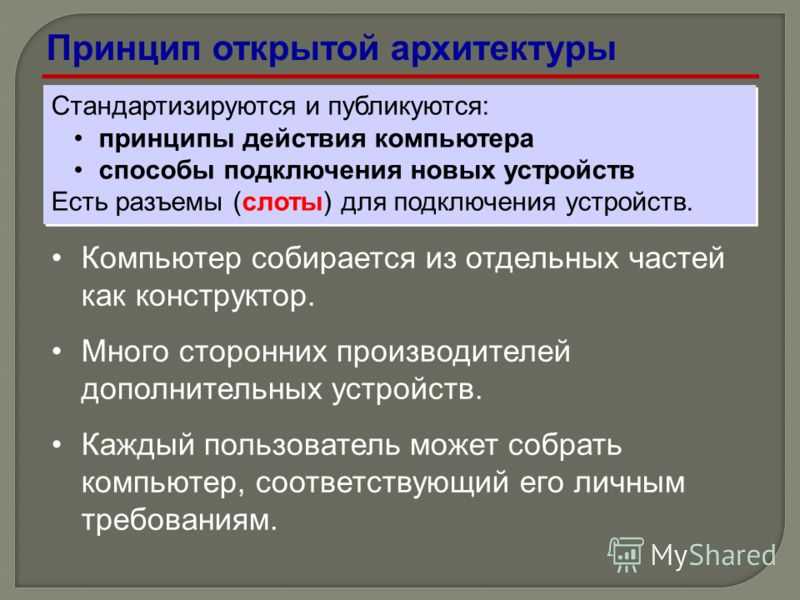 Принцип открытой архитектуры

Стандартизируются и публикуются:
• принципы действия компьютера
• способы подключения новых устройств
Есть разъемы (слоты) для подключения устройств.

• Компьютер собирается из отдельных частей как конструктор.
• Много сторонних производителей дополнительных устройств.
• Каждый пользователь может собрать компьютер, соответствующий его личным требованиям.

MyShared